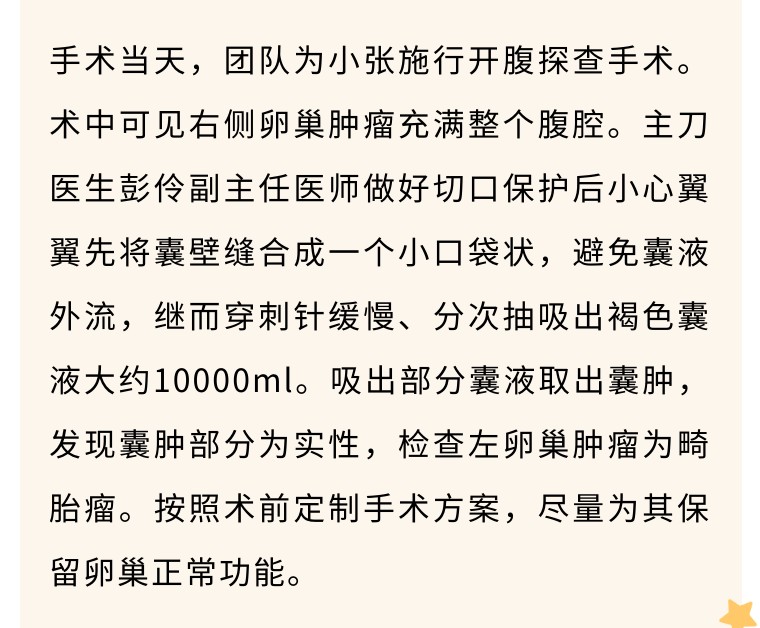 手术当天，团队为小张施行开腹探查手术。术中可见右侧卵巢肿瘤充满整个腹腔。主刀医生彭伶副主任医师做好切口保护后小心翼翼先将囊壁缝合成一个小口袋状，避免囊液外流，继而穿刺针缓慢、分次抽吸出褐色囊液大约10000ml。吸出部分囊液取出囊肿，发现囊肿部分为实性，检查左卵巢肿瘤为畸胎瘤。按照术前定制手术方案，尽量为其保留卵巢正常功能。